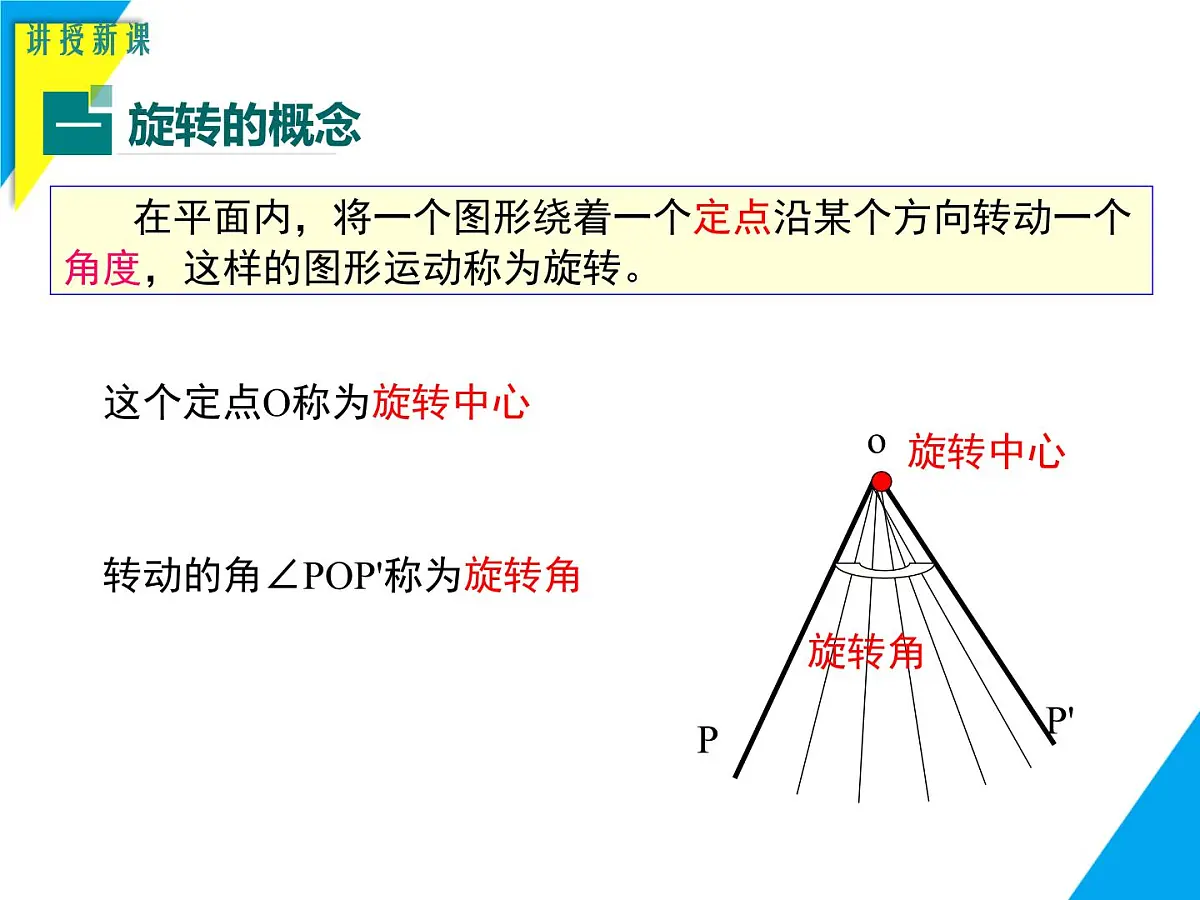 讲授新课

一 旋转的概念

在平面内，将一个图形绕着一个定点沿某个方向转动一个角度，这样的图形运动称为旋转。

这个定点O称为旋转中心

转动的角∠POP'称为旋转角

o 旋转中心

旋转角

P

P'